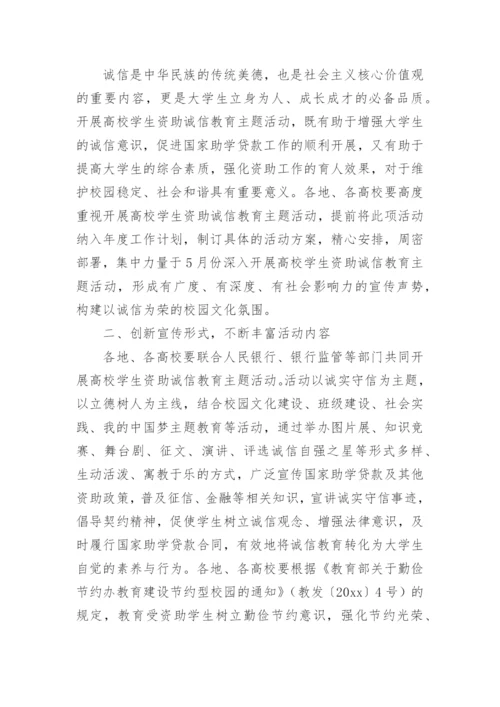 诚信是中华民族的传统美德，也是社会主义核心价值观的重要内容，更是大学生立身为人、成长成才的必备品质。开展高校学生资助诚信教育主题活动，既有助于增强大学生的诚信意识，促进国家助学贷款工作的顺利开展，又有助于提高大学生的综合素质，强化资助工作的育人效果，对于维护校园稳定、社会和谐具有重要意义。各地、各高校要高度重视开展高校学生资助诚信教育主题活动，提前将此项活动纳入年度工作计划，制订具体的活动方案，精心安排，周密部署，集中力量于5月份深入开展高校学生资助诚信教育主题活动，形成有广度、有深度、有社会影响力的宣传声势，构建以诚信为荣的校园文化氛围。

二、创新宣传形式，不断丰富活动内容

各地、各高校要联合人民银行、银行监管等部门共同开展高校学生资助诚信教育主题活动。活动以诚实守信为主题，以立德树人为主线，结合校园文化建设、班级建设、社会实践、我的中国梦主题教育等活动，通过举办图片展、知识竞赛、舞台剧、征文、演讲、评选诚信自强之星等形式多样、生动活泼、寓教于乐的方式，广泛宣传国家助学贷款及其他资助政策，普及征信、金融等相关知识，宣讲诚实守信事迹，倡导契约精神，促使学生树立诚信观念、增强法律意识，及时履行国家助学贷款合同，有效地将诚信教育转化为大学生自觉的素养与行为。各地、各高校要根据《教育部关于勤俭节约办教育建设节约型校园的通知》（教发〔20xx〕4号）的规定，教育受资助学生树立勤俭节约意识，强化节约光荣、